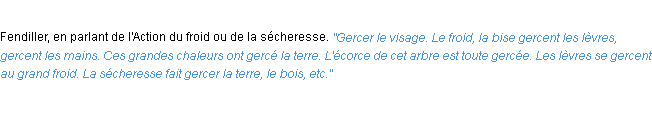 Fendiller, en parlant de l'Action du froid ou de la sécheresse. "Gercer le visage. Le froid, la bise gercent les lèvres, gercent les mains. Ces grandes chaleurs ont gercé la terre. L'écorce de cet arbre est toute gercée. Les lèvres se gercent au grand froid. La sécheresse fait gercer la terre, le bois, etc."